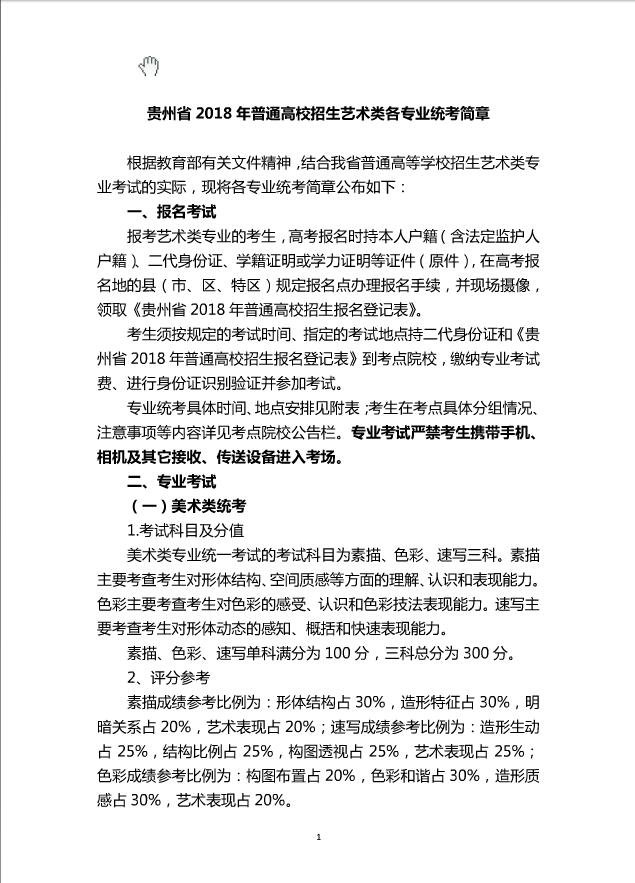 贵州省 2018 年普通高校招生艺术类各专业统考简章

根据教育部有关文件精神，结合我省普通高等学校招生艺术类专业考试的实际，现将各专业统考简章公布如下：

一、报名考试

报考艺术类专业的考生，高考报名时持本人户籍（含法定监护人户籍）、二代身份证、学籍证明或学力证明等证件（原件），在高考报名地的县（市、区、特区）规定报名点办理报名手续，并现场摄像，领取《贵州省 2018 年普通高校招生报名登记表》。

考生须按规定的考试时间、指定的考试地点持二代身份证和《贵州省 2018 年普通高校招生报名登记表》到考点院校，缴纳专业考试费、进行身份证识别验证并参加考试。

专业统考具体时间、地点安排见附表；考生在考点具体分组情况、注意事项等内容详见考点院校公告栏。专业考试严禁考生携带手机、相机及其它接收、传送设备进入考场。

二、专业考试

（一）美术类统考

1.考试科目及分值

美术类专业统一考试的考试科目为素描、色彩、速写三科。素描主要考查考生对形体结构、空间质感等方面的理解、认识和表现能力。色彩主要考查考生对色彩的感受、认识和色彩技法表现能力。速写主要考查考生对形体动态的感知、概括和快速表现能力。

素描、色彩、速写单科满分为 100 分，三科总分为 300 分。

2、评分参考

素描成绩参考比例为：形体结构占 30%，造形特征占 30%，明暗关系占 20%，艺术表现占 20%；速写成绩参考比例为：造形生动占 25%，结构比例占 25%，构图透视占 25%，艺术表现占 25%；色彩成绩参考比例为：构图布置占 20%，色彩和谐占 30%，造形质感占 30%，艺术表现占 20%。

1